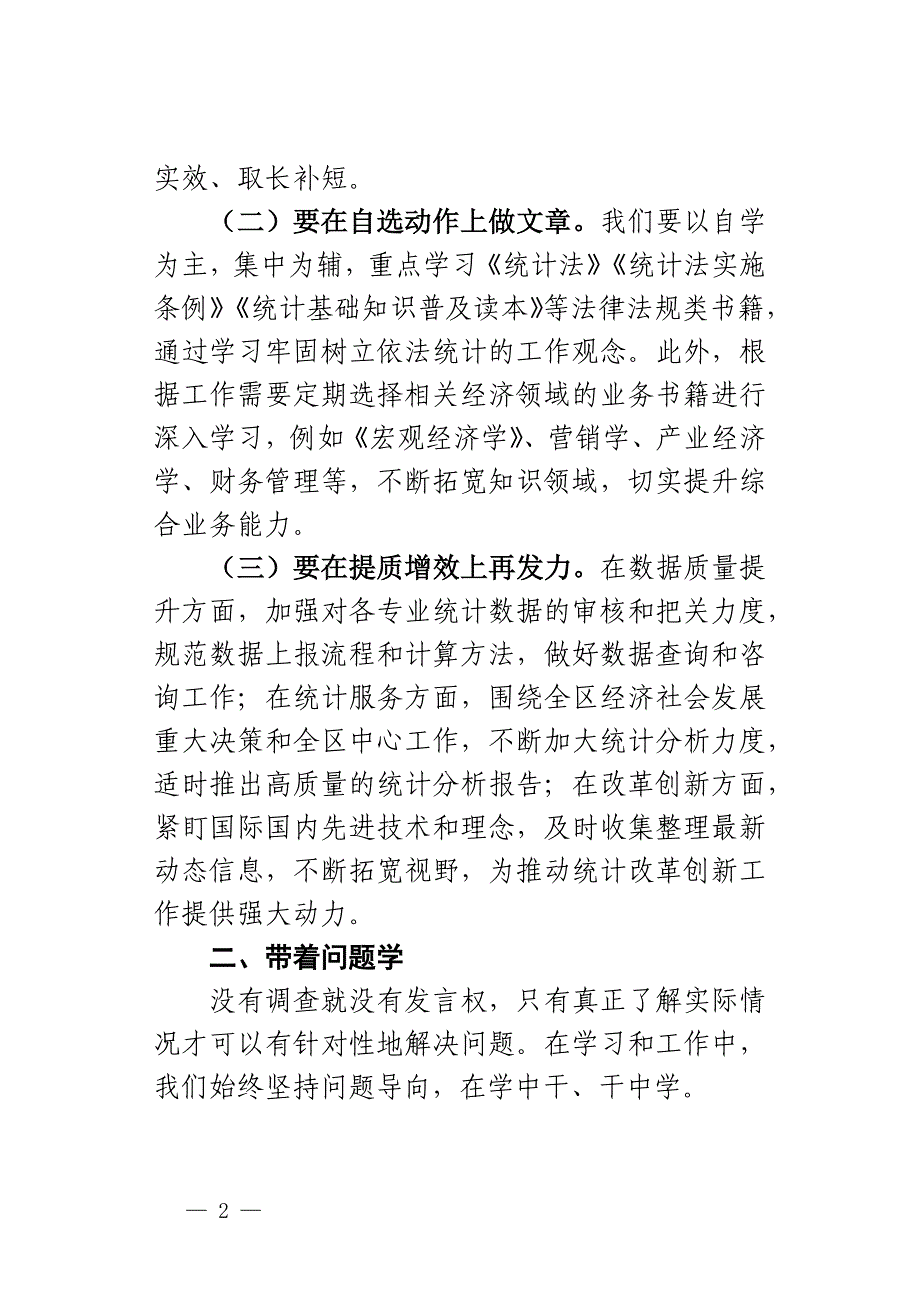 实效、取长补短。

（二）要在自选动作上做文章。我们要以自学为主，集中为辅，重点学习《统计法》《统计法实施条例》《统计基础知识普及读本》等法律法规类书籍，通过学习牢固树立依法统计的工作观念。此外，根据工作需要定期选择相关经济领域的业务书籍进行深入学习，例如《宏观经济学》、营销学、产业经济学、财务管理等，不断拓宽知识领域，切实提升综合业务能力。

（三）要在提质增效上再发力。在数据质量提升方面，加强对各专业统计数据的审核和把关力度，规范数据上报流程和计算方法，做好数据查询和咨询工作；在统计服务方面，围绕全区经济社会发展重大决策和全区中心工作，不断加大统计分析力度，适时推出高质量的统计分析报告；在改革创新方面，紧盯国际国内先进技术和理念，及时收集整理最新动态信息，不断拓宽视野，为推动统计改革创新工作提供强大动力。

二、带着问题学

没有调查就没有发言权，只有真正了解实际情况才可以有针对性地解决问题。在学习和工作中，我们始终坚持问题导向，在学中干、干中学。

— 2 —